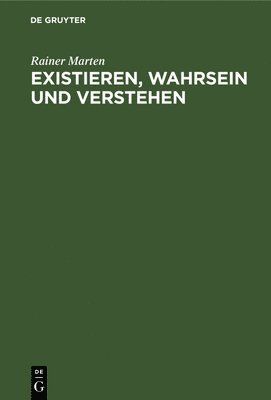 DE GRUYTER

Rainer Marten

EXISTIEREN, WAHRSEIN UND VERSTEHEN

DE
G